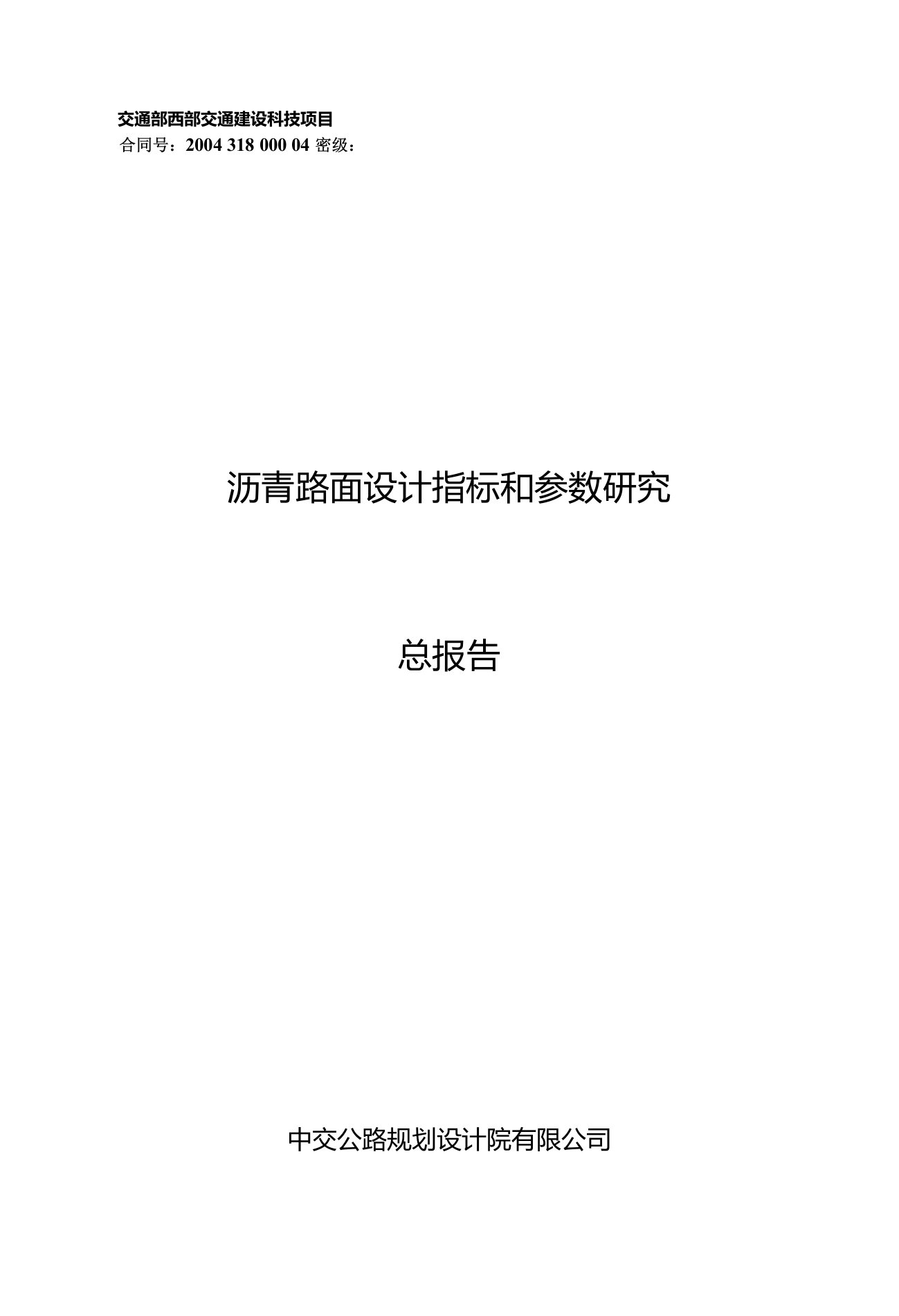 交通部西部交通建设科技项目
合同号：2004 318 000 04 密级：

沥青路面设计指标和参数研究

总报告

中交公路规划设计院有限公司